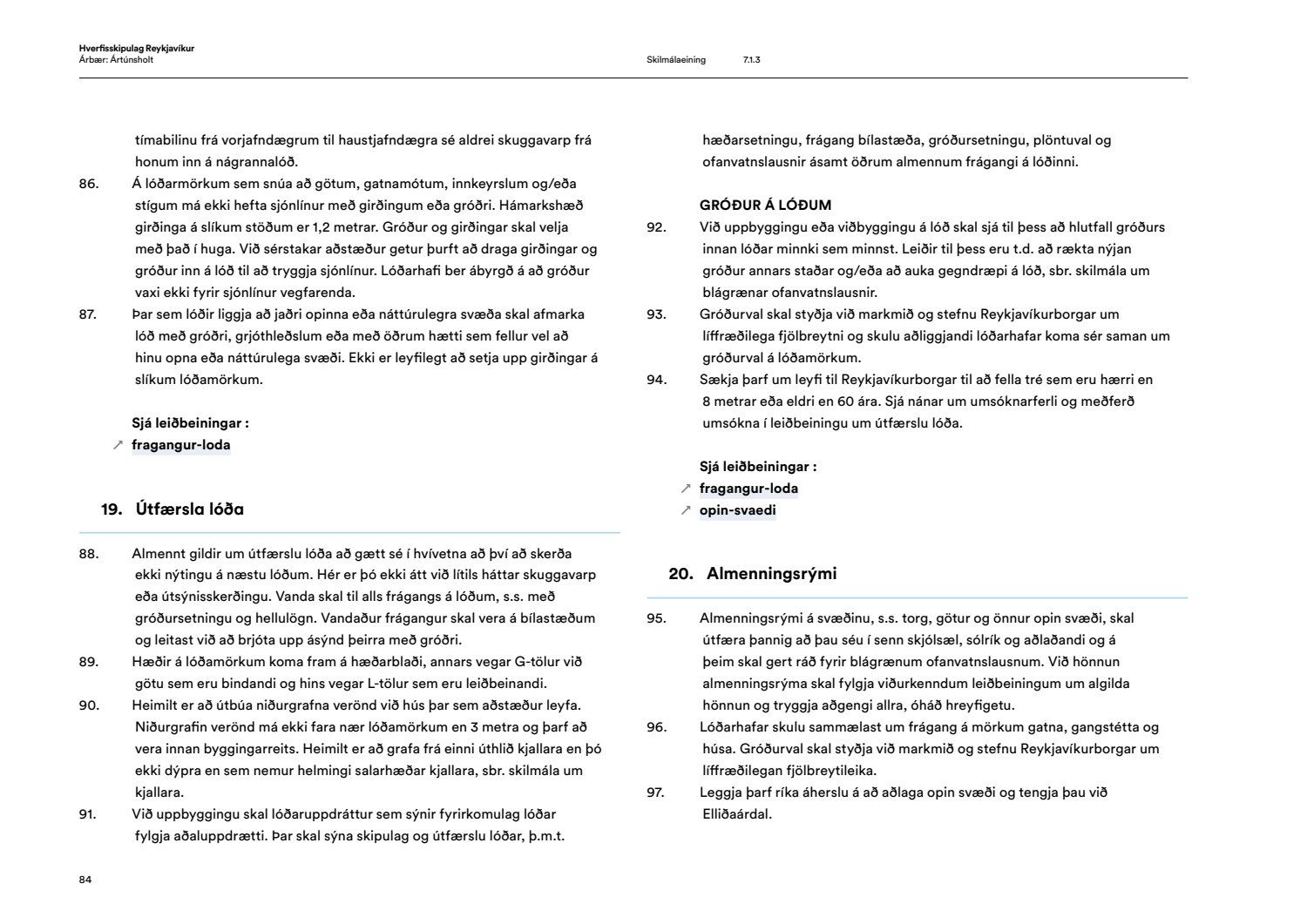 Hverfisskipulag Reykjavíkur
Árbær: Ártúnsholt

Skilmálaeining 7.1.3

tímabilinu frá vorjafndægrum til haustjafndægra sé aldrei skuggavarp frá honum inn á nágrannalóð.

86. Á lóðarmörkum sem snúa að götum, gatnamótum, innkeyrslum og/eða stígum má ekki hefta sjónlínur með girðingum eða gróðri. Hámarkshæð girðinga á slíkum stöðum er 1,2 metrar. Gróður og girðingar skal velja með það í huga. Við sérstakar aðstæður getur þurft að draga girðingar og gróður inn á lóð til að tryggja sjónlínur. Lóðarhafi ber ábyrgð á að gróður vaxi ekki fyrir sjónlínur vegfarenda.

87. Þar sem lóðir liggja að jaðri opinna eða náttúrulegra svæða skal afmarka lóð með gróðri, grjóthleðslum eða með öðrum hætti sem fellur vel að hinu opna eða náttúrulega svæði. Ekki er leyfilegt að setja upp girðingar á slíkum lóðamörkum.

Sjá leiðbeiningar :
↗ fragangur-loda

19. Útfærsla lóða

88. Almennt gildir um útfærslu lóða að gætt sé í hvívetna að því að skerða ekki nýtingu á næstu lóðum. Hér er þó ekki átt við lítils háttar skuggavarp eða útsýnisskerðingu. Vanda skal til alls frágangs á lóðum, s.s. með gróðursetningu og hellulögn. Vandaður frágangur skal vera á bílastæðum og leitast við að brjóta upp ásýnd þeirra með gróðri.

89. Hæðir á lóðamörkum koma fram á hæðarblaði, annars vegar G-tölur við götu sem eru bindandi og hins vegar L-tölur sem eru leiðbeinandi.

90. Heimilt er að útbúa niðurgrafna verönd við hús þar sem aðstæður leyfa. Niðurgrafin verönd má ekki fara nær lóðamörkum en 3 metra og þarf að vera innan byggingarreits. Heimilt er að grafa frá einni úthlið kjallara en þó ekki dýpra en sem nemur helmingi salarhæðar kjallara, sbr. skilmála um kjallara.

91. Við uppbyggingu skal lóðaruppdráttur sem sýnir fyrirkomulag lóðar fylgja aðaluppdrætti. Þar skal sýna skipulag og útfærslu lóðar, þ.m.t. hæðarsetningu, frágang bílastæða, gróðursetningu, plöntuval og ofanvatnslausnir ásamt öðrum almennum frágangi á lóðinni.

GRÓÐUR Á LÓÐUM

92. Við uppbyggingu eða viðbyggingu á lóð skal sjá til þess að hlutfall gróðurs innan lóðar minnki sem minnst. Leiðir til þess eru t.d. að rækta nýjan gróður annars staðar og/eða að auka gegndræpi á lóð, sbr. skilmála um blágrænar ofanvatnslausnir.

93. Gróðurval skal styðja við markmið og stefnu Reykjavíkurborgar um líffræðilega fjölbreytni og skulu aðliggjandi lóðarhafar koma sér saman um gróðurval á lóðamörkum.

94. Sækja þarf um leyfi til Reykjavíkurborgar til að fella tré sem eru hærri en 8 metrar eða eldri en 60 ára. Sjá nánar um umsóknarferli og meðferð umsókna í leiðbeiningu um útfærslu lóða.

Sjá leiðbeiningar :
↗ fragangur-loda
↗ opin-svaedi

20. Almenningsrými

95. Almenningsrými á svæðinu, s.s. torg, götur og önnur opin svæði, skal útfæra þannig að þau séu í senn skjólsæl, sólrík og aðlaðandi og á þeim skal gert ráð fyrir blágrænum ofanvatnslausnum. Við hönnun almenningsrýma skal fylgja viðurkenndum leiðbeiningum um algilda hönnun og tryggja aðgengi allra, óháð hreyfigetu.

96. Lóðarhafar skulu sammælast um frágang á mörkum gatna, gangstétta og húsa. Gróðurval skal styðja við markmið og stefnu Reykjavíkurborgar um líffræðilegan fjölbreytileika.

97. Leggja þarf ríka áherslu á að aðlaga opin svæði og tengja þau við Elliðaárdal.

84